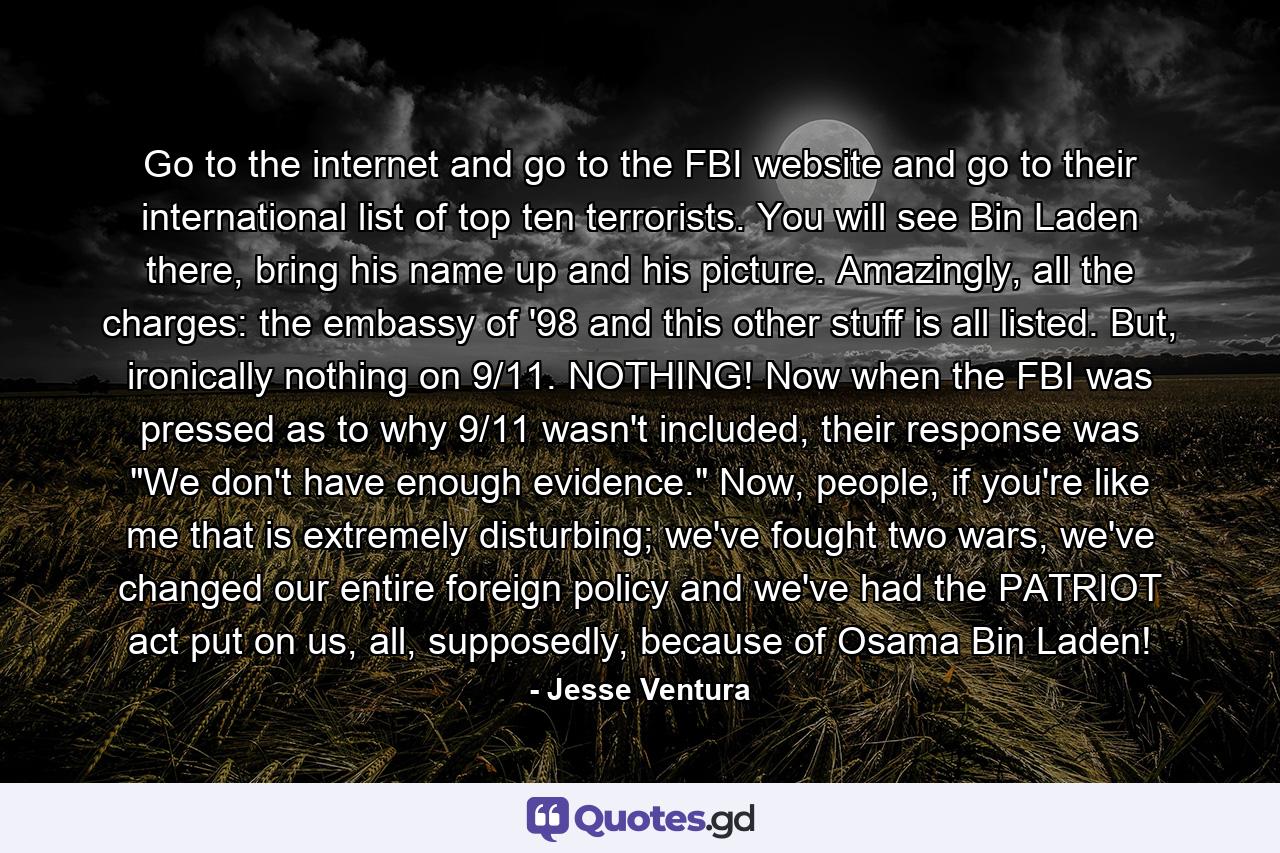 Go to the internet and go to the FBI website and go to their international list of top ten terrorists. You will see Bin Laden there, bring his name up and his picture. Amazingly, all the charges: the embassy of '98 and this other stuff is all listed. But, ironically nothing on 9/11. NOTHING! Now when the FBI was pressed as to why 9/11 wasn't included, their response was "We don't have enough evidence." Now, people, if you're like me that is extremely disturbing; we've fought two wars, we've changed our entire foreign policy and we've had the PATRIOT act put on us, all, supposedly, because of Osama Bin Laden!

- Jesse Ventura

Quotes.gd